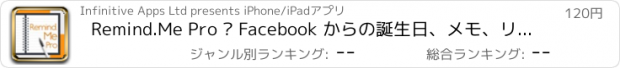 Remind Me Pro

Infinitive Apps Ltd presents iPhone/iPadアプリ

120円

Remind.Me Pro ? Facebook からの誕生日、メモ、リ...

ジャンル別ランキング: --

総合ランキング: --